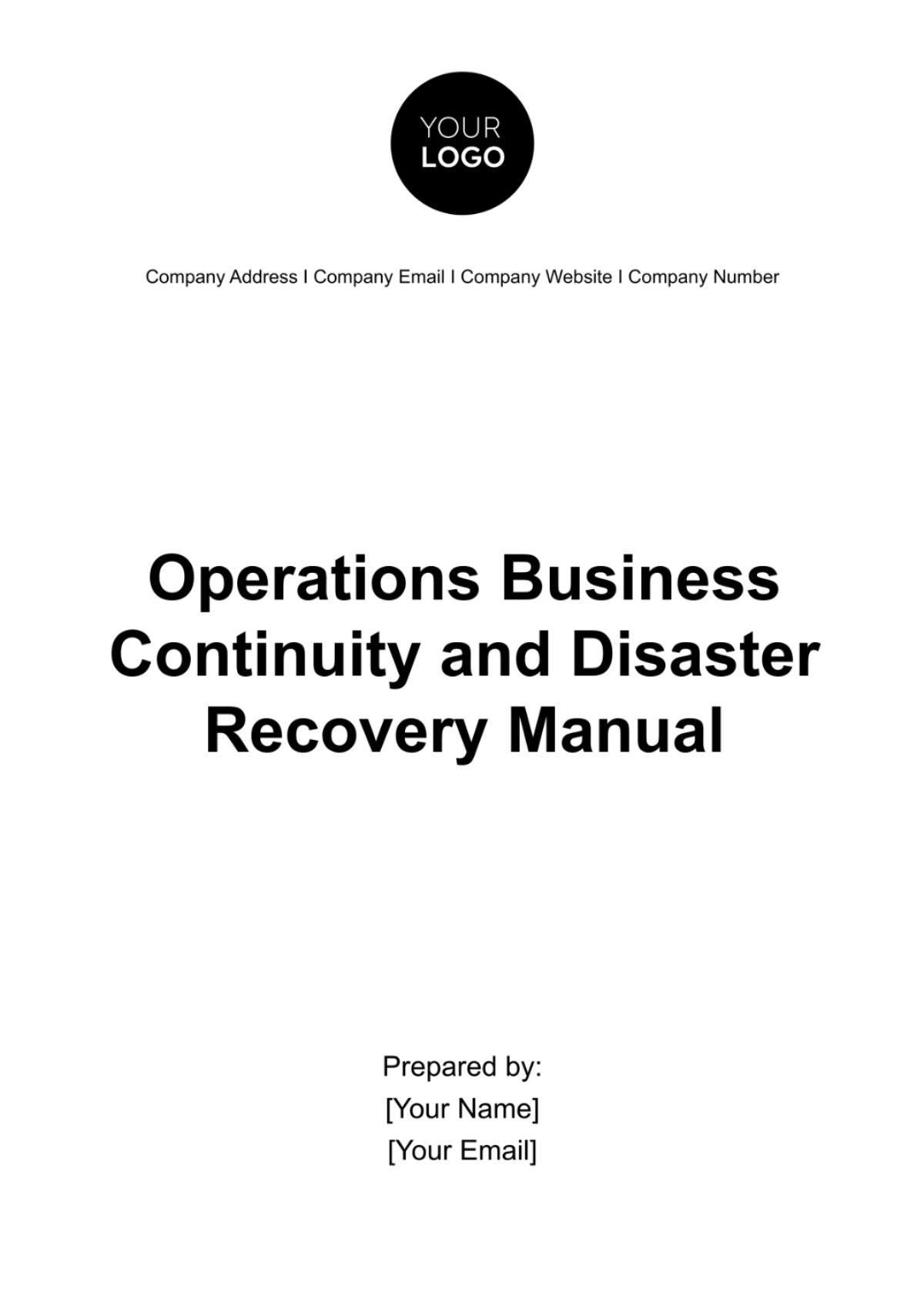 YOUR
LOGO

Company Address I Company Email I Company Website I Company Number

Operations Business Continuity and Disaster Recovery Manual

Prepared by:
[Your Name]
[Your Email]